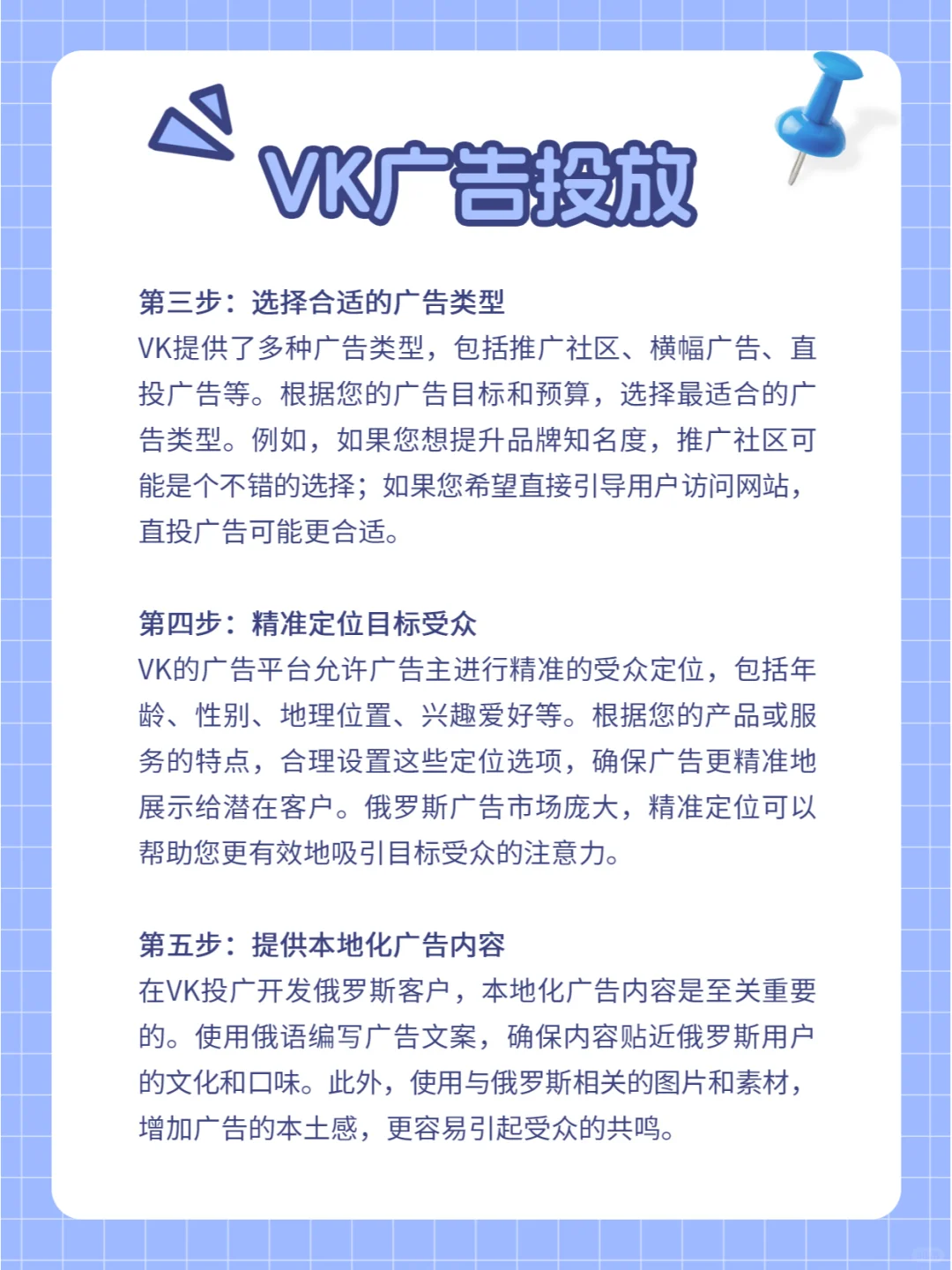 VK广告投放

第三步：选择合适的广告类型
VK提供了多种广告类型，包括推广社区、横幅广告、直投广告等。根据您的广告目标和预算，选择最适合的广告类型。例如，如果您想提升品牌知名度，推广社区可能是个不错的选择；如果您希望直接引导用户访问网站，直投广告可能更合适。

第四步：精准定位目标受众
VK的广告平台允许广告主进行精准的受众定位，包括年龄、性别、地理位置、兴趣爱好等。根据您的产品或服务的特点，合理设置这些定位选项，确保广告更精准地展示给潜在客户。俄罗斯广告市场庞大，精准定位可以帮助您更有效地吸引目标受众的注意力。

第五步：提供本地化广告内容
在VK投广开发俄罗斯客户，本地化广告内容是至关重要的。使用俄语编写广告文案，确保内容贴近俄罗斯用户的文化和口味。此外，使用与俄罗斯相关的图片和素材，增加广告的本土感，更容易引起受众的共鸣。